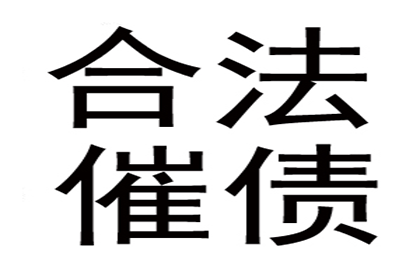 合法
催债